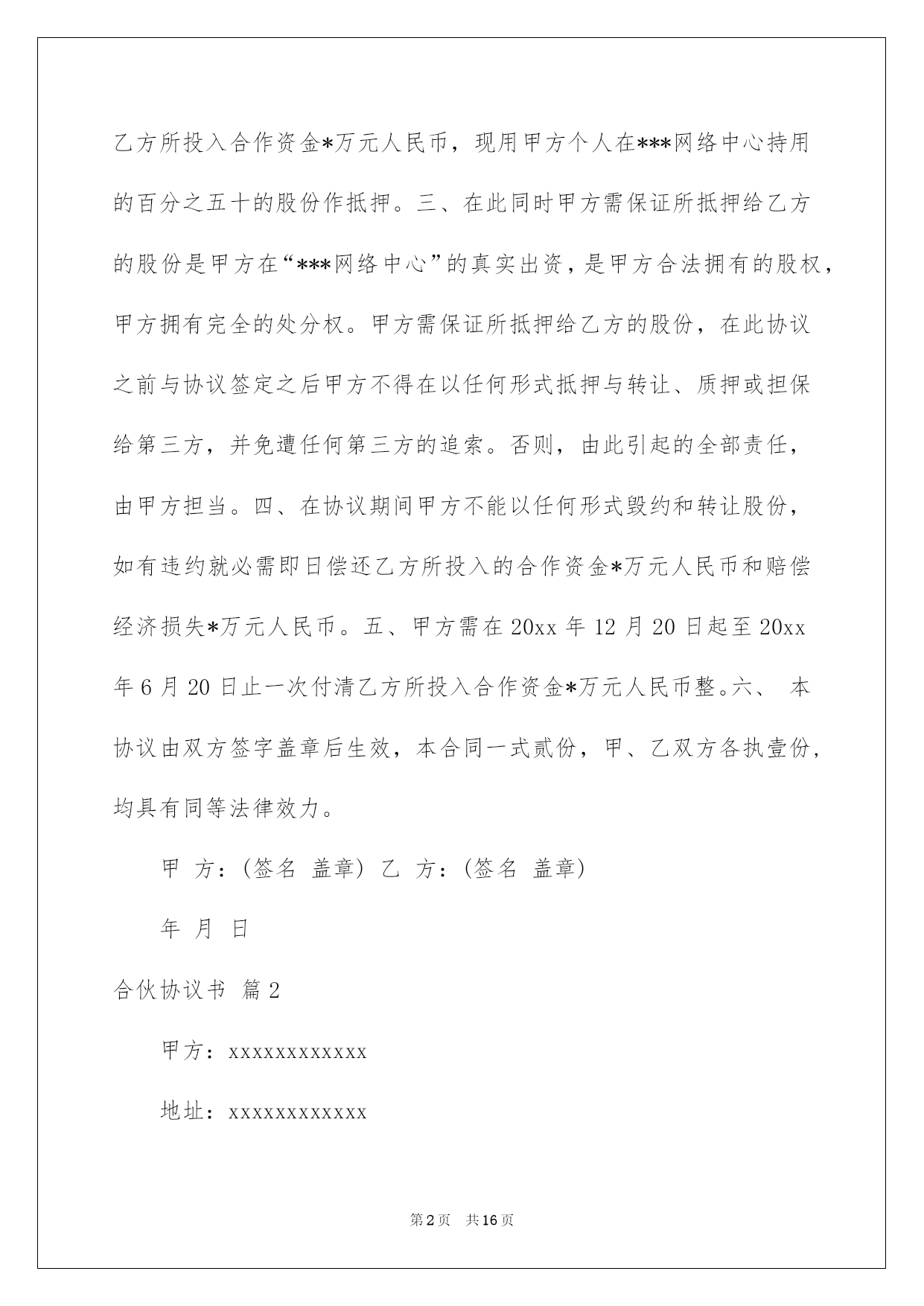 乙方所投入合作资金*万元人民币，现用甲方个人在***网络中心持用的百分之五十的股份作抵押。三、在此同时甲方需保证所抵押给乙方的股份是甲方在“***网络中心”的真实出资，是甲方合法拥有的股权，甲方拥有完全的处分权。甲方需保证所抵押给乙方的股份，在此协议之前与协议签定之后甲方不得在以任何形式抵押与转让、质押或担保给第三方，并免遭任何第三方的追索。否则，由此引起的全部责任，由甲方担当。四、在协议期间甲方不能以任何形式毁约和转让股份，如有违约就必需即日偿还乙方所投入的合作资金*万元人民币和赔偿经济损失*万元人民币。五、甲方需在 20xx 年 12 月 20 日起至 20xx 年 6 月 20 日止一次付清乙方所投入合作资金*万元人民币整。六、 本协议由双方签字盖章后生效，本合同一式贰份，甲、乙双方各执壹份，均具有同等法律效力。

甲 方：(签名 盖章) 乙 方：(签名 盖章)

年 月 日

合伙协议书 篇 2

甲方：xxxxxxxxxxxx

地址：xxxxxxxxxxxx

第 2 页 共 16 页